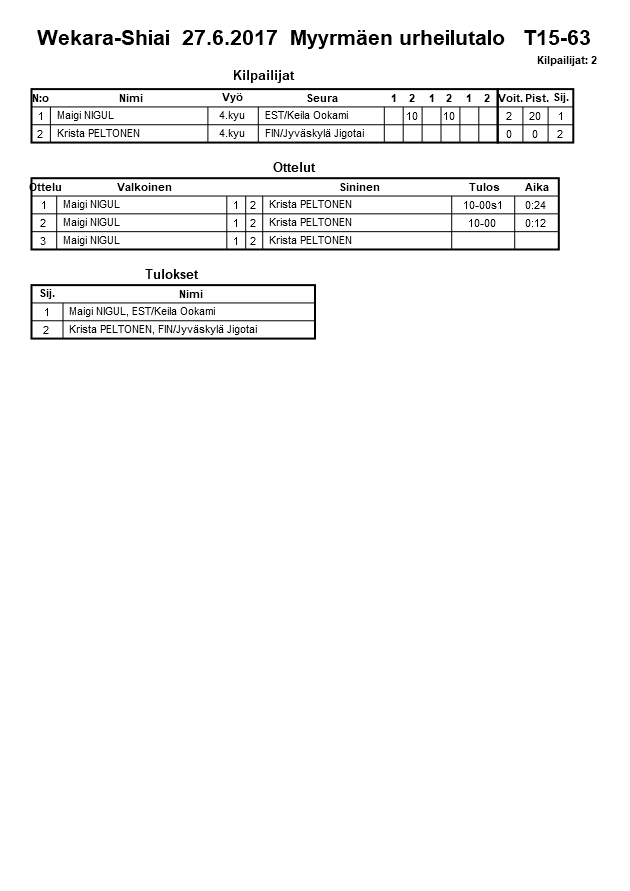 Wekara-Shiai 27.6.2017 Myyrmäen urheilutalo T15-63

Kilpailijat: 2

Kilpailijat

| N:o | Nimi | Vyö | Seura | 1 | 2 | 1 | 2 | 1 | 2 | Voit. | Pist. | Sij. |
|---|---|---|---|---|---|---|---|---|---|---|---|---|
| 1 | Maigi NIGUL | 4.kyu | EST/Keila Ookami | | 10 | | 10 | | | 2 | 20 | 1 |
| 2 | Krista PELTONEN | 4.kyu | FIN/Jyväskylä Jigotai | | | | | | | 0 | 0 | 2 |

Ottelut

| Ottelu | Valkoinen | | | Sininen | Tulos | Aika |
|---|---|---|---|---|---|---|
| 1 | Maigi NIGUL | 1 | 2 | Krista PELTONEN | 10-00s1 | 0:24 |
| 2 | Maigi NIGUL | 1 | 2 | Krista PELTONEN | 10-00 | 0:12 |
| 3 | Maigi NIGUL | 1 | 2 | Krista PELTONEN | | |

Tulokset

| Sij. | Nimi |
|---|---|
| 1 | Maigi NIGUL, EST/Keila Ookami |
| 2 | Krista PELTONEN, FIN/Jyväskylä Jigotai |